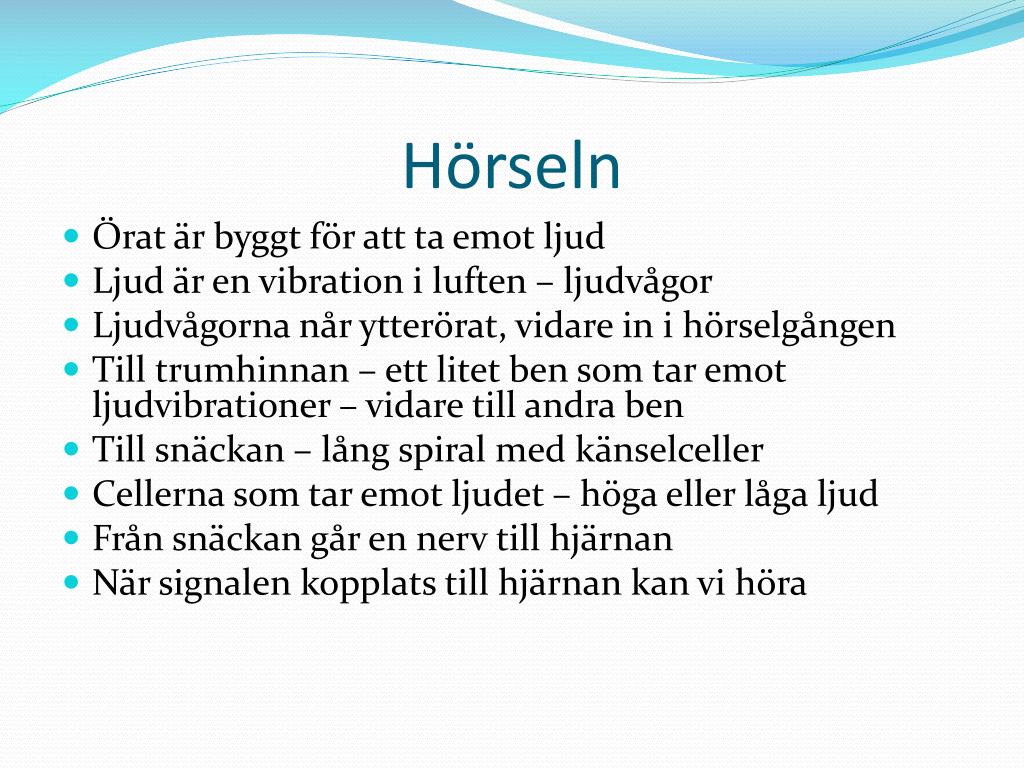 Hörseln

- Örat är byggt för att ta emot ljud
- Ljud är en vibration i luften – ljudvågor
- Ljudvågorna når ytterörat, vidare in i hörselgången
- Till trumhinnan – ett litet ben som tar emot ljudvibrationer – vidare till andra ben
- Till snäckan – lång spiral med känselceller
- Cellerna som tar emot ljudet – höga eller låga ljud
- Från snäckan går en nerv till hjärnan
- När signalen kopplats till hjärnan kan vi höra